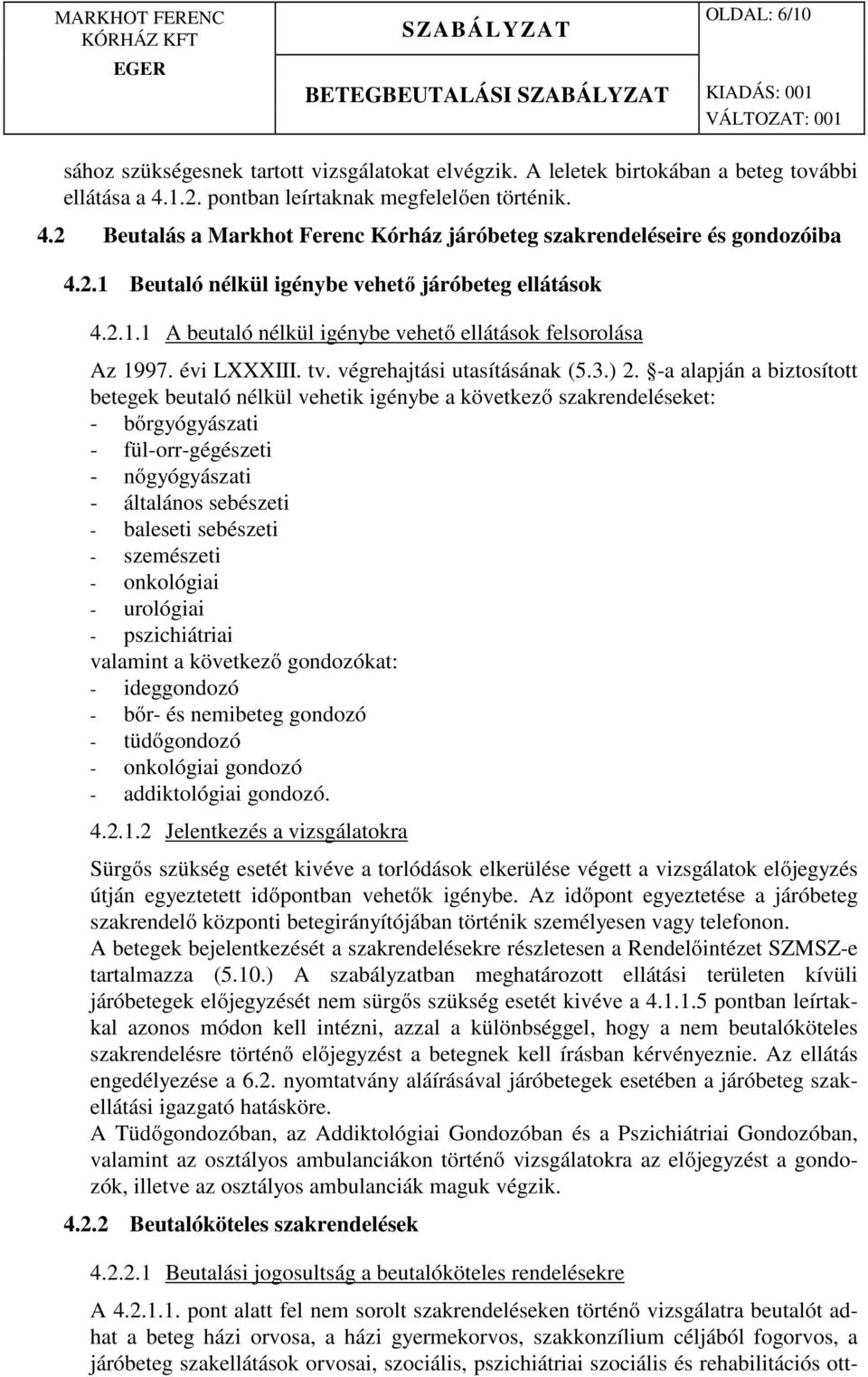 MARKHOT FERENC KÓRHÁZ KFT EGER

SZABÁLYZAT

BETEGBEUTALÁSI SZABÁLYZAT

OLDAL: 6/10

KIADÁS: 001
VÁLTOZAT: 001

sához szükségesnek tartott vizsgálatokat elvégzik. A leletek birtokában a beteg további ellátása a 4.1.2. pontban leírtaknak megfelelően történik.

4.2 Beutalás a Markhot Ferenc Kórház járóbeteg szakrendeléseire és gondozóiba

4.2.1 Beutaló nélkül igénybe vehető járóbeteg ellátások

4.2.1.1 A beutaló nélkül igénybe vehető ellátások felsorolása

Az 1997. évi LXXXIII. tv. végrehajtási utasításának (5.3.) 2. §-a alapján a biztosított betegek beutaló nélkül vehetik igénybe a következő szakrendeléseket:
- bőrgyógyászati
- fül-orr-gégészeti
- nőgyógyászati
- általános sebészeti
- baleseti sebészeti
- szemészeti
- onkológiai
- urológiai
- pszichiátriai
valamint a következő gondozókat:
- ideggondozó
- bőr- és nemibeteg gondozó
- tüdőgondozó
- onkológiai gondozó
- addiktológiai gondozó.

4.2.1.2 Jelentkezés a vizsgálatokra

Sürgős szükség esetét kivéve a torlódások elkerülése végett a vizsgálatok előjegyzés útján egyeztetett időpontban vehetők igénybe. Az időpont egyeztetése a járóbeteg szakrendelő központi betegirányítójában történik személyesen vagy telefonon.
A betegek bejelentkezését a szakrendelésekre részletesen a Rendelőintézet SZMSZ-e tartalmazza (5.10.) A szabályzatban meghatározott ellátási területen kívüli járóbetegek előjegyzését nem sürgős szükség esetét kivéve a 4.1.1.5 pontban leírtakkal azonos módon kell intézni, azzal a különbséggel, hogy a nem beutalóköteles szakrendelésre történő előjegyzést a betegnek kell írásban kérvényeznie. Az ellátás engedélyezése a 6.2. nyomtatvány aláírásával járóbetegek esetében a járóbeteg szakellátási igazgató hatásköre.
A Tüdőgondozóban, az Addiktológiai Gondozóban és a Pszichiátriai Gondozóban, valamint az osztályos ambulanciákon történő vizsgálatokra az előjegyzést a gondozók, illetve az osztályos ambulanciák maguk végzik.

4.2.2 Beutalóköteles szakrendelések

4.2.2.1 Beutalási jogosultság a beutalóköteles rendelésekre

A 4.2.1.1. pont alatt fel nem sorolt szakrendeléseken történő vizsgálatra beutalót adhat a beteg házi orvosa, a házi gyermekorvos, szakkonzílium céljából fogorvos, a járóbeteg szakellátások orvosai, szociális, pszichiátriai szociális és rehabilitációs ott-